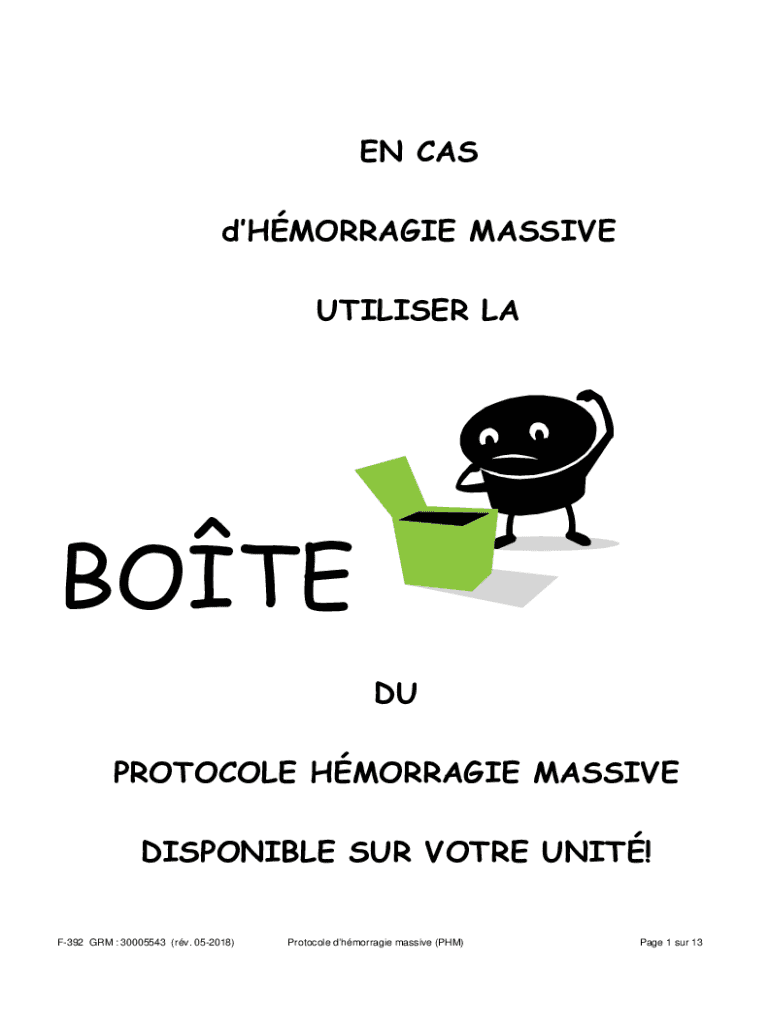 EN CAS

d'HÉMORRAGIE MASSIVE

UTILISER LA

BOÎTE

DU

PROTOCOLE HÉMORRAGIE MASSIVE

DISPONIBLE SUR VOTRE UNITÉ!

F-392 GRM : 30005543 (rév. 05-2018) Protocole d'hémorragie massive (PHM) Page 1 sur 13